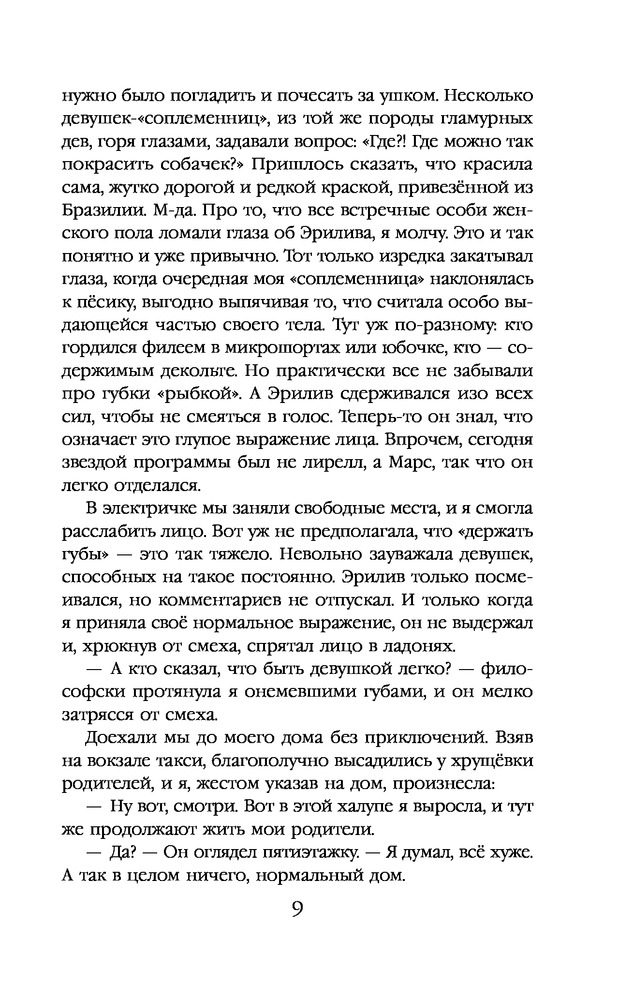 нужно было погладить и почесать за ушком. Несколько девушек-«соплеменниц», из той же породы гламурных дев, горя глазами, задавали вопрос: «Где?! Где можно так покрасить собачек?» Пришлось сказать, что красила сама, жутко дорогой и редкой краской, привезённой из Бразилии. М-да. Про то, что все встречные особи женского пола ломали глаза об Эрилива, я молчу. Это и так понятно и уже привычно. Тот только изредка закатывал глаза, когда очередная моя «соплеменница» наклонялась к пёсику, выгодно выпячивая то, что считала особо выдающейся частью своего тела. Тут уж по-разному: кто гордился филеем в микрошортах или юбочке, кто — содержимым декольте. Но практически все не забывали про губки «рыбкой». А Эрилив сдерживался изо всех сил, чтобы не смеяться в голос. Теперь-то он знал, что означает это глупое выражение лица. Впрочем, сегодня звездой программы был не лирелл, а Марс, так что он легко отделался.

В электричке мы заняли свободные места, и я смогла расслабить лицо. Вот уж не предполагала, что «держать губы» — это так тяжело. Невольно зауважала девушек, способных на такое постоянно. Эрилив только посмеивался, но комментариев не отпускал. И только когда я приняла своё нормальное выражение, он не выдержал и, хрюкнув от смеха, спрятал лицо в ладонях.

— А кто сказал, что быть девушкой легко? — философски протянула я онемевшими губами, и он мелко затрясся от смеха.

Доехали мы до моего дома без приключений. Взяв на вокзале такси, благополучно высадились у хрущёвки родителей, и я, жестом указав на дом, произнесла:

— Ну вот, смотри. Вот в этой халупе я выросла, и тут же продолжают жить мои родители.

— Да? — Он оглядел пятиэтажку. — Я думал, всё хуже. А так в целом ничего, нормальный дом.

9